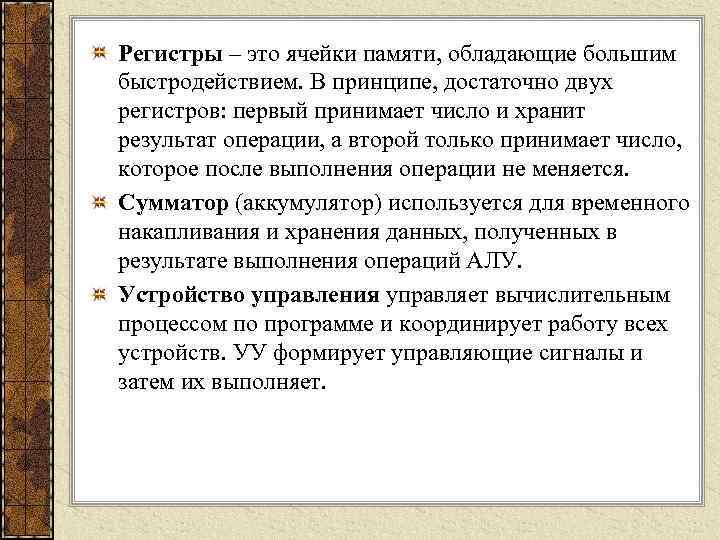 Регистры – это ячейки памяти, обладающие большим быстродействием. В принципе, достаточно двух регистров: первый принимает число и хранит результат операции, а второй только принимает число, которое после выполнения операции не меняется.

Сумматор (аккумулятор) используется для временного накапливания и хранения данных, полученных в результате выполнения операций АЛУ.

Устройство управления управляет вычислительным процессом по программе и координирует работу всех устройств. УУ формирует управляющие сигналы и затем их выполняет.